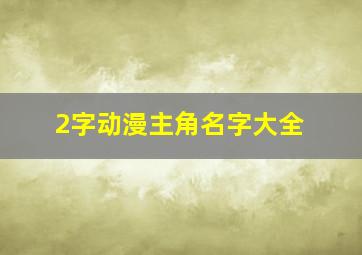 2字动漫主角名字大全